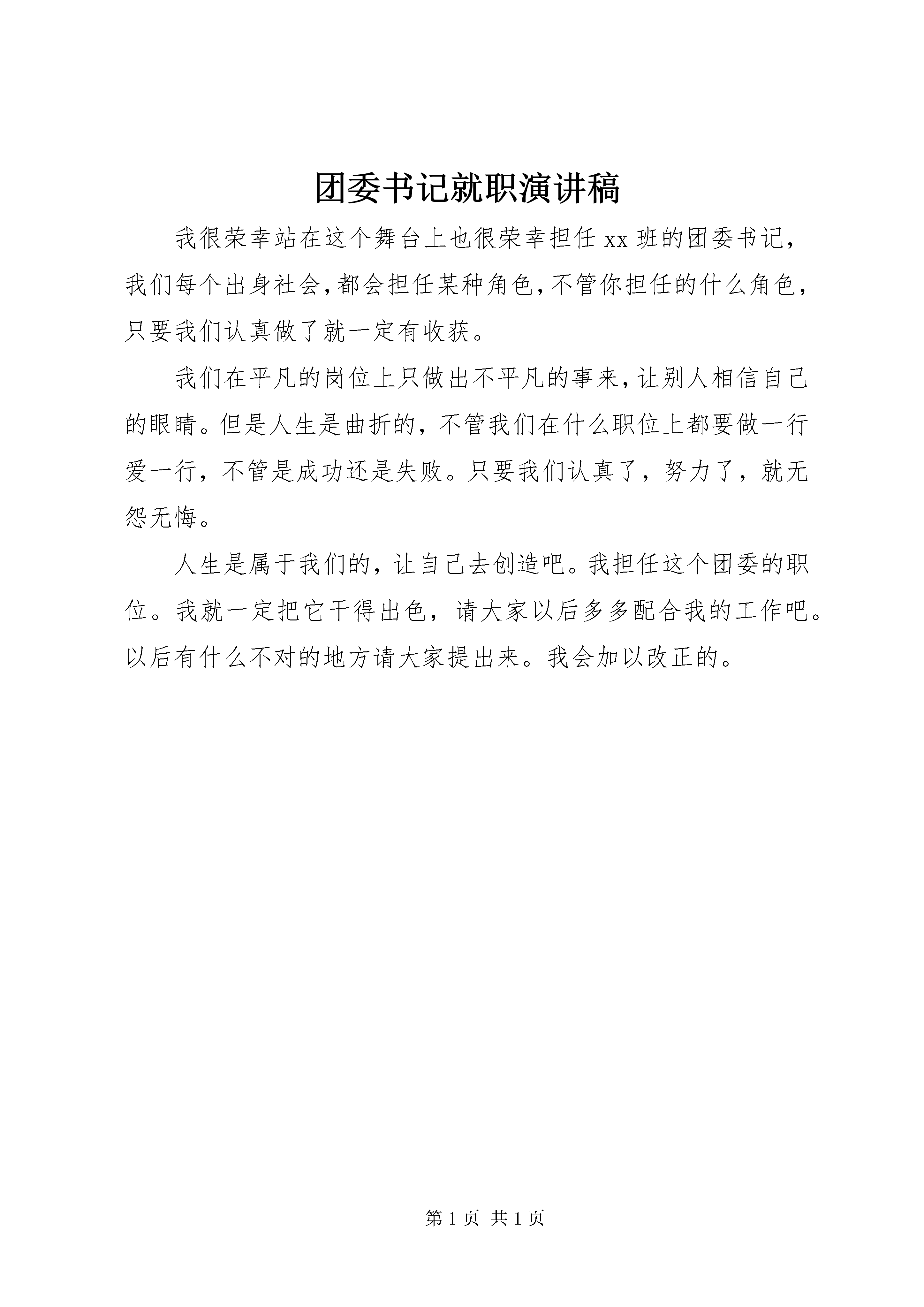 团委书记就职演讲稿

我很荣幸站在这个舞台上也很荣幸担任 xx 班的团委书记，我们每个出身社会，都会担任某种角色，不管你担任的什么角色，只要我们认真做了就一定有收获。

我们在平凡的岗位上只做出不平凡的事来，让别人相信自己的眼睛。但是人生是曲折的，不管我们在什么职位上都要做一行爱一行，不管是成功还是失败。只要我们认真了，努力了，就无怨无悔。

人生是属于我们的，让自己去创造吧。我担任这个团委的职位。我就一定把它干得出色，请大家以后多多配合我的工作吧。以后有什么不对的地方请大家提出来。我会加以改正的。

第 1 页 共 1 页